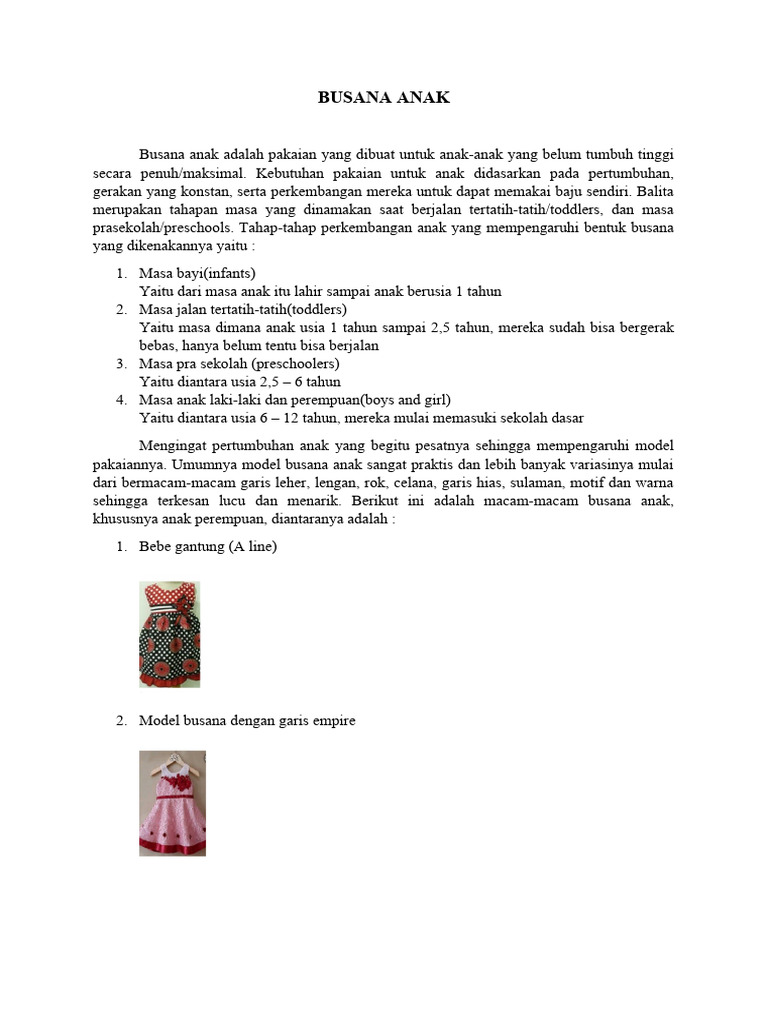 BUSANA ANAK

Busana anak adalah pakaian yang dibuat untuk anak-anak yang belum tumbuh tinggi secara penuh/maksimal. Kebutuhan pakaian untuk anak didasarkan pada pertumbuhan, gerakan yang konstan, serta perkembangan mereka untuk dapat memakai baju sendiri. Balita merupakan tahapan masa yang dinamakan saat berjalan tertatih-tatih/toddlers, dan masa prasekolah/preschools. Tahap-tahap perkembangan anak yang mempengaruhi bentuk busana yang dikenakannya yaitu :

1. Masa bayi(infants)
Yaitu dari masa anak itu lahir sampai anak berusia 1 tahun
2. Masa jalan tertatih-tatih(toddlers)
Yaitu masa dimana anak usia 1 tahun sampai 2,5 tahun, mereka sudah bisa bergerak bebas, hanya belum tentu bisa berjalan
3. Masa pra sekolah (preschoolers)
Yaitu diantara usia 2,5 – 6 tahun
4. Masa anak laki-laki dan perempuan(boys and girl)
Yaitu diantara usia 6 – 12 tahun, mereka mulai memasuki sekolah dasar

Mengingat pertumbuhan anak yang begitu pesatnya sehingga mempengaruhi model pakaiannya. Umumnya model busana anak sangat praktis dan lebih banyak variasinya mulai dari bermacam-macam garis leher, lengan, rok, celana, garis hias, sulaman, motif dan warna sehingga terkesan lucu dan menarik. Berikut ini adalah macam-macam busana anak, khususnya anak perempuan, diantaranya adalah :

1. Bebe gantung (A line)

2. Model busana dengan garis empire